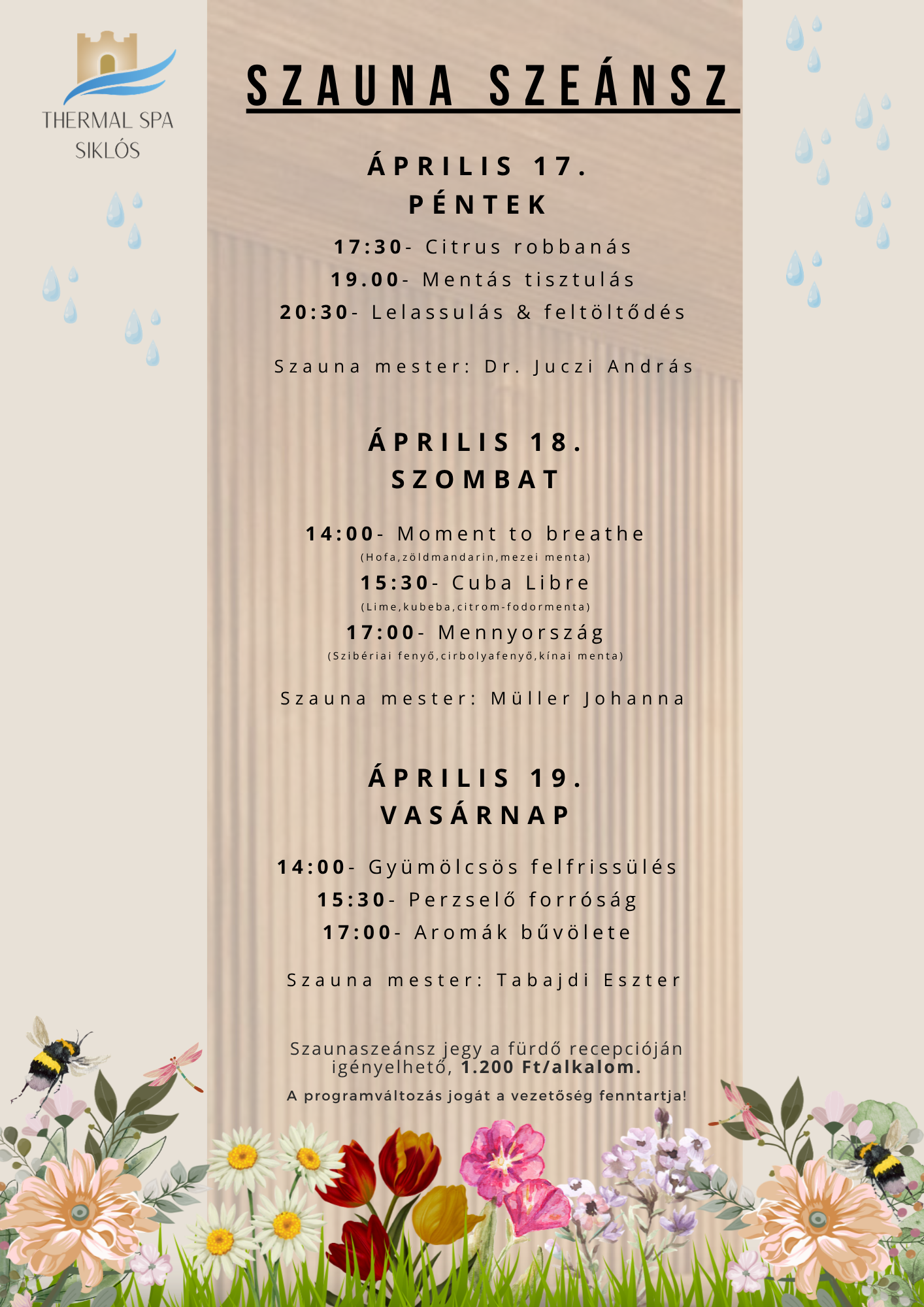 THERMAL SPA
SIKLÓS

SZAUNA SZEÁNSZ

ÁPRILIS 17.
PÉNTEK

17:30- Citrus robbanás
19.00- Mentás tisztulás
20:30- Lelassulás & feltöltődés

Szauna mester: Dr. Juczi András

ÁPRILIS 18.
SZOMBAT

14:00- Moment to breathe
(Hofa,zöldmandarin,mezei menta)
15:30- Cuba Libre
(Lime,kubeba,citrom-fodormenta)
17:00- Mennyország
(Szibériai fenyő,cirbolyafenyő,kínai menta)

Szauna mester: Müller Johanna

ÁPRILIS 19.
VASÁRNAP

14:00- Gyümölcsös felfrissülés
15:30- Perzselő forróság
17:00- Aromák bűvölete

Szauna mester: Tabajdi Eszter

Szaunaszeánsz jegy a fürdő recepcióján igényelhető, 1.200 Ft/alkalom.

A programváltozás jogát a vezetőség fenntartja!